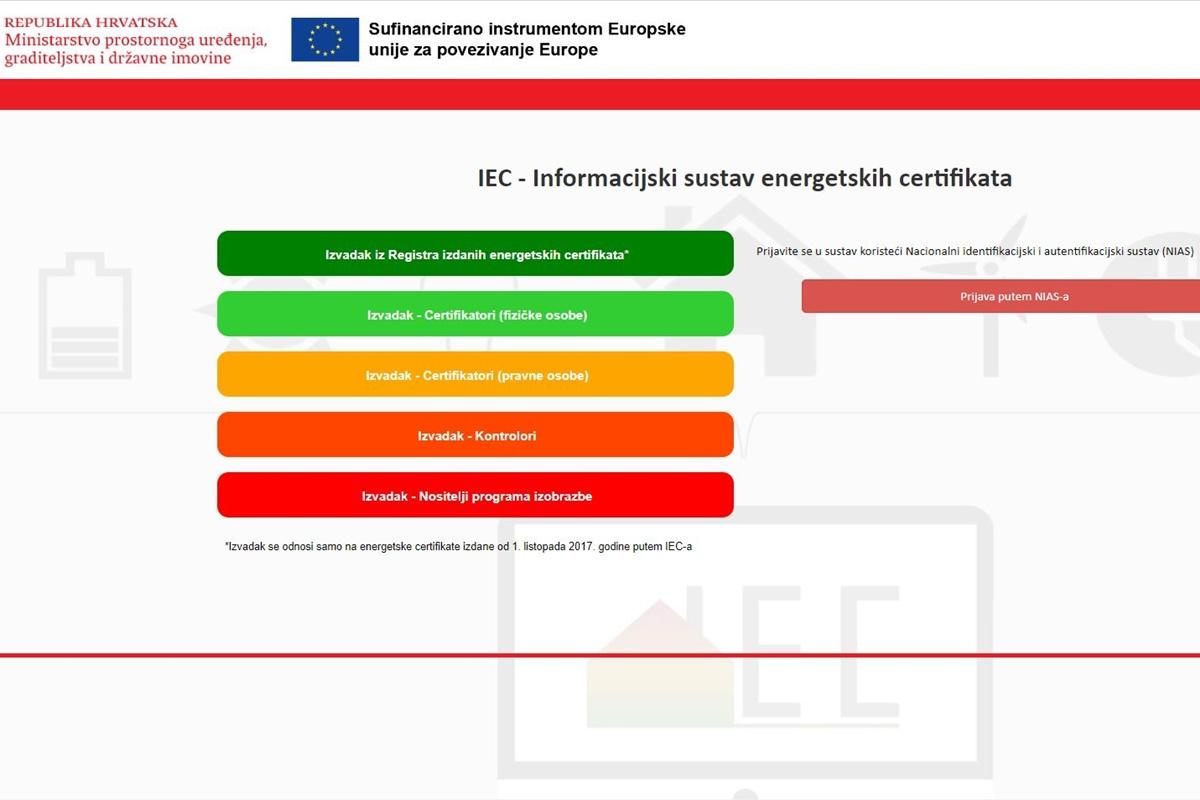 REPUBLIKA HRVATSKA
Ministarstvo prostornoga uređenja, graditeljstva i državne imovine

Sufinancirano instrumentom Europske unije za povezivanje Europe

IEC - Informacijski sustav energetskih certifikata

Izvadak iz Registra izdanih energetskih certifikata*

Izvadak - Certifikatori (fizičke osobe)

Izvadak - Certifikatori (pravne osobe)

Izvadak - Kontrolori

Izvadak - Nositelji programa izobrazbe

*Izvadak se odnosi samo na energetske certifikate izdane od 1. listopada 2017. godine putem IEC-a

Prijavite se u sustav koristeći Nacionalni identifikacijski i autentifikacijski sustav (NIAS)

Prijava putem NIAS-a

IEC